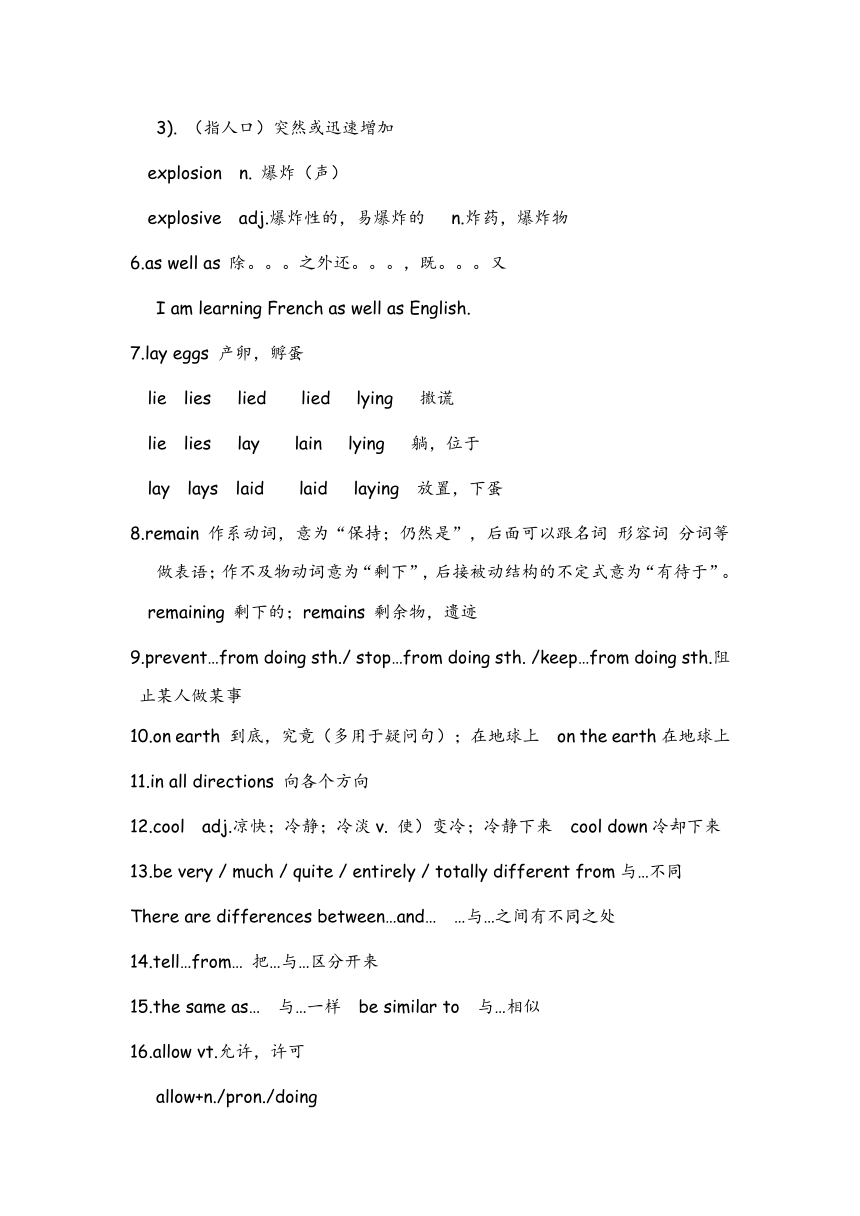 3). （指人口）突然或迅速增加

explosion n. 爆炸（声）

explosive adj.爆炸性的，易爆炸的 n.炸药，爆炸物

6.as well as 除。。。之外还。。。，既。。。又

I am learning French as well as English.

7.lay eggs 产卵，孵蛋

lie lies lied lied lying 撒谎

lie lies lay lain lying 躺，位于

lay lays laid laid laying 放置，下蛋

8.remain 作系动词，意为“保持；仍然是”，后面可以跟名词 形容词 分词等做表语；作不及物动词意为“剩下”，后接被动结构的不定式意为“有待于”。

remaining 剩下的；remains 剩余物，遗迹

9.prevent…from doing sth./ stop…from doing sth. /keep…from doing sth.阻止某人做某事

10.on earth 到底，究竟（多用于疑问句）；在地球上 on the earth 在地球上

11.in all directions 向各个方向

12.cool adj.凉快；冷静；冷淡 v. 使）变冷；冷静下来 cool down 冷却下来

13.be very / much / quite / entirely / totally different from 与…不同

There are differences between…and… …与…之间有不同之处

14.tell…from… 把…与…区分开来

15.the same as… 与…一样 be similar to 与…相似

16.allow vt.允许，许可

allow+n./pron./doing